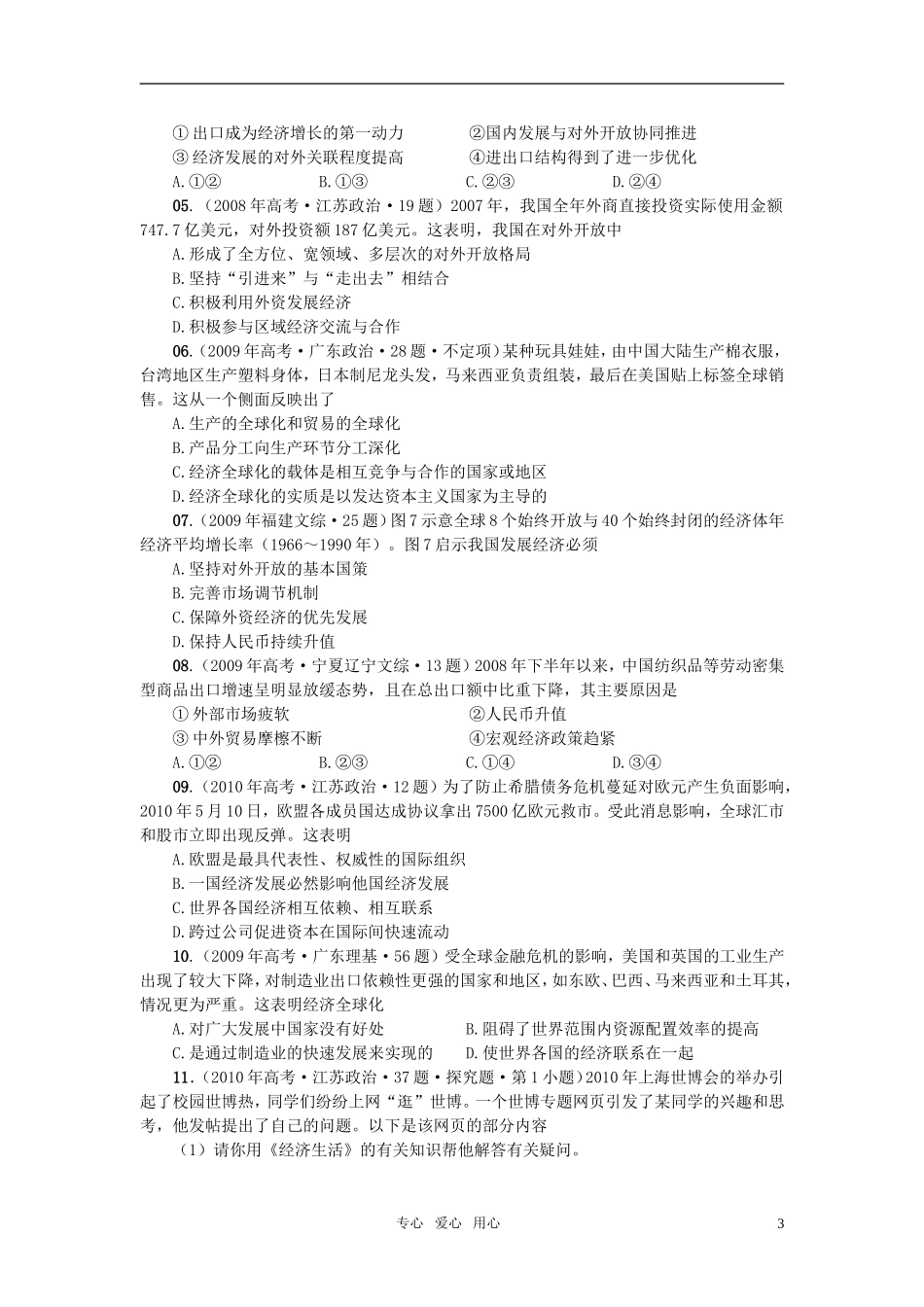 ①出口成为经济增长的第一动力　　　　②国内发展与对外开放协同推进
③经济发展的对外关联程度提高　　　　④进出口结构得到了进一步优化
A.①②　　　　B.①③　　　　C.②③　　　　D.②④

05.（2008年高考·江苏政治·19题）2007年，我国全年外商直接投资实际使用金额747.7亿美元，对外投资额187亿美元。这表明，我国在对外开放中
A.形成了全方位、宽领域、多层次的对外开放格局
B.坚持“引进来”与“走出去”相结合
C.积极利用外资发展经济
D.积极参与区域经济交流与合作

06.（2009年高考·广东政治·28题·不定项）某种玩具娃娃，由中国大陆生产棉衣服，台湾地区生产塑料身体，日本制尼龙头发，马来西亚负责组装，最后在美国贴上标签全球销售。这从一个侧面反映出了
A.生产的全球化和贸易的全球化
B.产品分工向生产环节分工深化
C.经济全球化的载体是相互竞争与合作的国家或地区
D.经济全球化的实质是以发达资本主义国家为主导的

07.（2009年福建文综·25题）图7示意全球8个始终开放与40个始终封闭的经济体年经济平均增长率（1966～1990年）。图7启示我国发展经济必须
A.坚持对外开放的基本国策
B.完善市场调节机制
C.保障外资经济的优先发展
D.保持人民币持续升值

08.（2009年高考·宁夏辽宁文综·13题）2008年下半年以来，中国纺织品等劳动密集型商品出口增速呈明显放缓态势，且在总出口额中比重下降，其主要原因是
①外部市场疲软　　　　　　　　　　②人民币升值
③中外贸易摩擦不断　　　　　　　　④宏观经济政策趋紧
A.①②　　　　B.②③　　　　C.①④　　　　D.③④

09.（2010年高考·江苏政治·12题）为了防止希腊债务危机蔓延对欧元产生负面影响，2010年5月10日，欧盟各成员国达成协议拿出7500亿欧元救市。受此消息影响，全球汇市和股市立即出现反弹。这表明
A.欧盟是最具代表性、权威性的国际组织
B.一国经济发展必然影响他国经济发展
C.世界各国经济相互依赖、相互联系
D.跨过公司促进资本在国际间快速流动

10.（2009年高考·广东理基·56题）受全球金融危机的影响，美国和英国的工业生产出现了较大下降，对制造业出口依赖性更强的国家和地区，如东欧、巴西、马来西亚和土耳其，情况更为严重。这表明经济全球化
A.对广大发展中国家没有好处　　　　B.阻碍了世界范围内资源配置效率的提高
C.是通过制造业的快速发展来实现的　D.使世界各国的经济联系在一起

11.（2010年高考·江苏政治·37题·探究题·第1小题）2010年上海世博会的举办引起了校园世博热，同学们纷纷上网“逛”世博。一个世博专题网页引发了某同学的兴趣和思考，他发帖提出了自己的问题。以下是该网页的部分内容
（1）请你用《经济生活》的有关知识帮他解答有关疑问。

专心　爱心　用心　　　　3